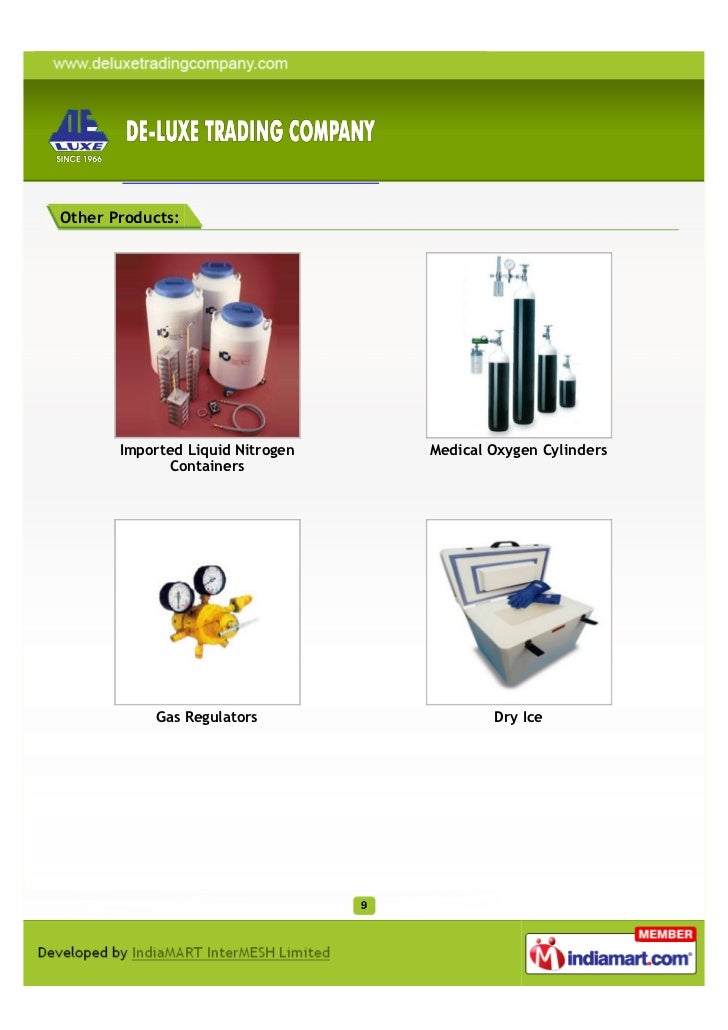 www.deluxetradingcompany.com

DE LUXE SINCE 1966

DE-LUXE TRADING COMPANY

Other Products:

Imported Liquid Nitrogen Containers

Medical Oxygen Cylinders

Gas Regulators

Dry Ice

9

Developed by IndiaMART InterMESH Limited

MEMBER indiamart.com